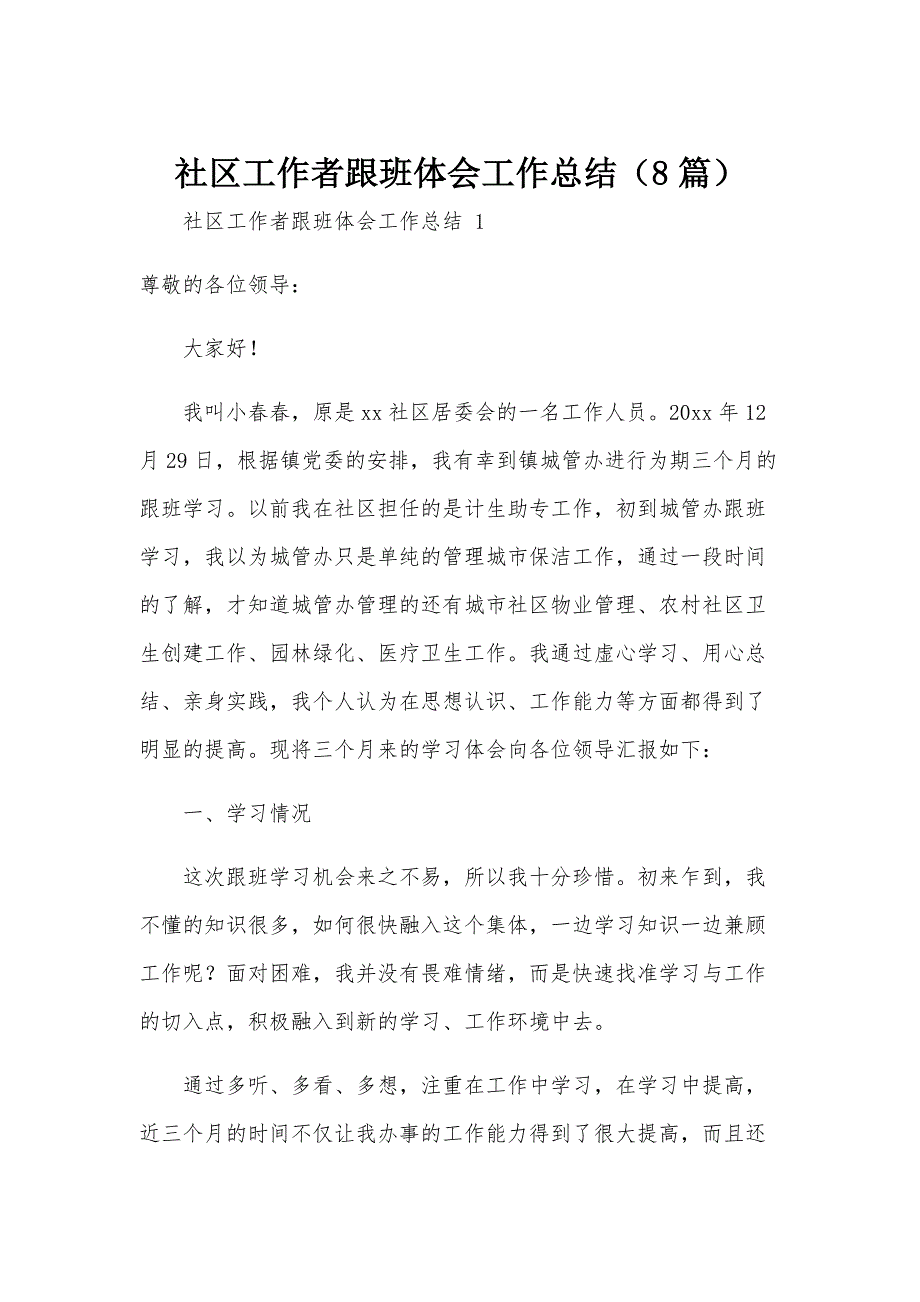 社区工作者跟班体会工作总结（8篇）

社区工作者跟班体会工作总结 1

尊敬的各位领导：

大家好！

我叫小春春，原是xx社区居委会的一名工作人员。20xx年12月29日，根据镇党委的安排，我有幸到镇城管办进行为期三个月的跟班学习。以前我在社区担任的是计生助专工作，初到城管办跟班学习，我以为城管办只是单纯的管理城市保洁工作，通过一段时间的了解，才知道城管办管理的还有城市社区物业管理、农村社区卫生创建工作、园林绿化、医疗卫生工作。我通过虚心学习、用心总结、亲身实践，我个人认为在思想认识、工作能力等方面都得到了明显的提高。现将三个月来的学习体会向各位领导汇报如下：

一、学习情况

这次跟班学习机会来之不易，所以我十分珍惜。初来乍到，我不懂的知识很多，如何很快融入这个集体，一边学习知识一边兼顾工作呢？面对困难，我并没有畏难情绪，而是快速找准学习与工作的切入点，积极融入到新的学习、工作环境中去。

通过多听、多看、多想，注重在工作中学习，在学习中提高，近三个月的时间不仅让我办事的工作能力得到了很大提高，而且还